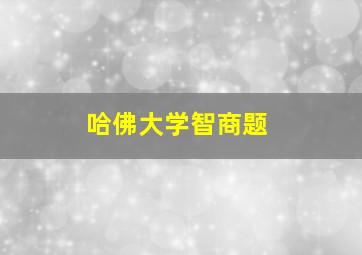 哈佛大学智商题